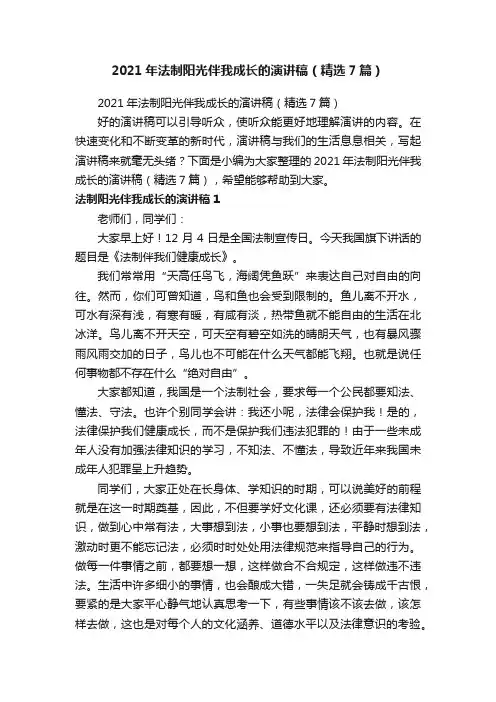 2021 年法制阳光伴我成长的演讲稿（精选 7 篇）

2021 年法制阳光伴我成长的演讲稿（精选 7 篇）

好的演讲稿可以引导听众，使听众能更好地理解演讲的内容。在快速变化和不断变革的新时代，演讲稿与我们的生活息息相关，写起演讲稿来就毫无头绪？下面是小编为大家整理的 2021 年法制阳光伴我成长的演讲稿（精选 7 篇），希望能够帮助到大家。

法制阳光伴我成长的演讲稿 1

老师们，同学们：

大家早上好！12 月 4 日是全国法制宣传日。今天我国旗下讲话的题目是《法制伴我们健康成长》。

我们常常用“天高任鸟飞，海阔凭鱼跃”来表达自己对自由的向往。然而，你们可曾知道，鸟和鱼也会受到限制的。鱼儿离不开水，可水有深有浅，有寒有暖，有咸有淡，热带鱼就不能自由的生活在北冰洋。鸟儿离不开天空，可天空有碧空如洗的晴朗天气，也有暴风骤雨风雨交加的日子，鸟儿也不可能在什么天气都能飞翔。也就是说任何事物都不存在什么“绝对自由”。

大家都知道，我国是一个法制社会，要求每一个公民都要知法、懂法、守法。也许个别同学会讲：我还小呢，法律会保护我！是的，法律保护我们健康成长，而不是保护我们违法犯罪的！由于一些未成年人没有加强法律知识的学习，不知法、不懂法，导致近年来我国未成年人犯罪呈上升趋势。

同学们，大家正处在长身体、学知识的时期，可以说美好的前程就是在这一时期奠基，因此，不但要学好文化课，还必须要有法律知识，做到心中常有法，大事想到法，小事也要想到法，平静时想到法，激动时更不能忘记法，必须时时处处用法律规范来指导自己的行为。做每一件事情之前，都要想一想，这样做合不合规定，这样做违不违法。生活中许多细小的事情，也会酿成大错，一失足就会铸成千古恨，要紧的是大家平心静气地认真思考一下，有些事情该不该去做，该怎样去做，这也是对每个人的文化涵养、道德水平以及法律意识的考验。